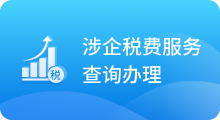 税

涉企税费服务
查询办理